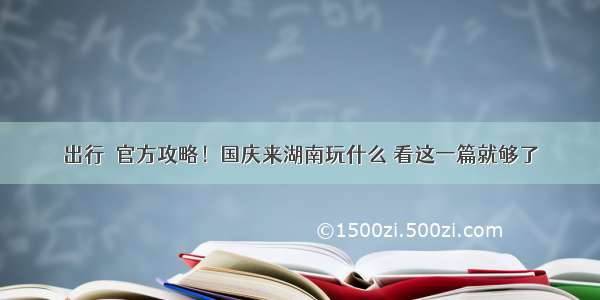 出行 官方攻略！国庆来湖南玩什么 看这一篇就够了

©1500zi.500zi.com